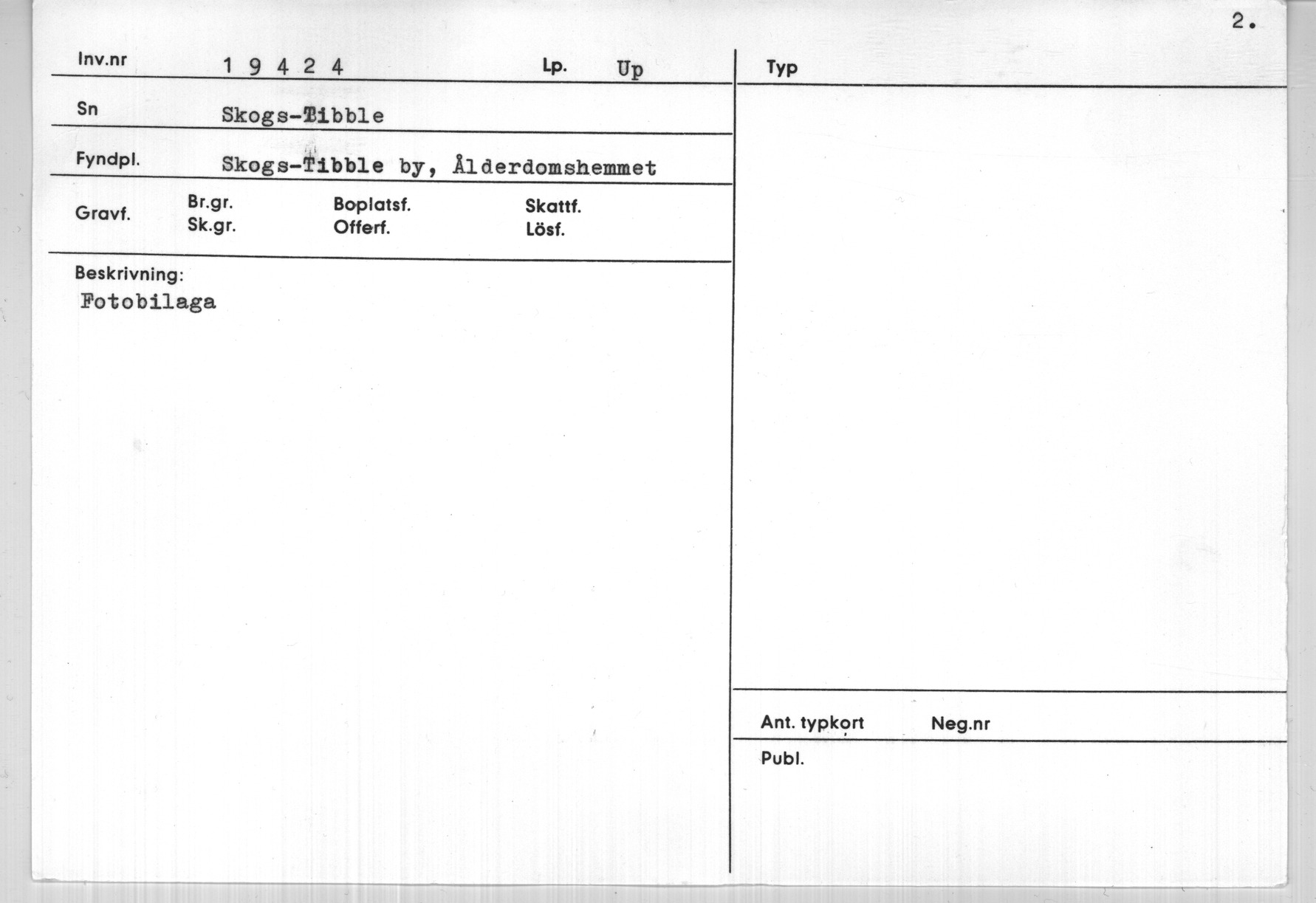 2.

Inv.nr 1 9 4 2 4 Lp. Up

Sn Skogs-Tibble

Fyndpl. Skogs-Tibble by, Ålderdomshemmet

Gravf. Br.gr. Sk.gr. Boplatsf. Offerf. Skattf. Lösf.

Beskrivning:
Fotobilaga

Typ

Ant. typkort Neg.nr

Publ.